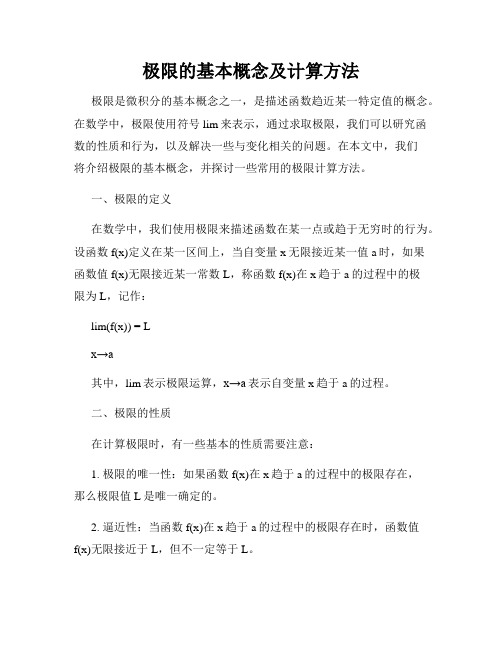 极限的基本概念及计算方法

极限是微积分的基本概念之一，是描述函数趋近某一特定值的概念。在数学中，极限使用符号 lim 来表示，通过求取极限，我们可以研究函数的性质和行为，以及解决一些与变化相关的问题。在本文中，我们将介绍极限的基本概念，并探讨一些常用的极限计算方法。

一、极限的定义

在数学中，我们使用极限来描述函数在某一点或趋于无穷时的行为。设函数 f(x)定义在某一区间上，当自变量 x 无限接近某一值 a 时，如果函数值 f(x)无限接近某一常数 L，称函数 f(x)在 x 趋于 a 的过程中的极限为 L，记作：

lim(f(x)) = L

x→a

其中，lim 表示极限运算，x→a 表示自变量 x 趋于 a 的过程。

二、极限的性质

在计算极限时，有一些基本的性质需要注意：

1. 极限的唯一性：如果函数 f(x)在 x 趋于 a 的过程中的极限存在，那么极限值 L 是唯一确定的。

2. 逼近性：当函数 f(x)在 x 趋于 a 的过程中的极限存在时，函数值 f(x)无限接近于 L，但不一定等于 L。